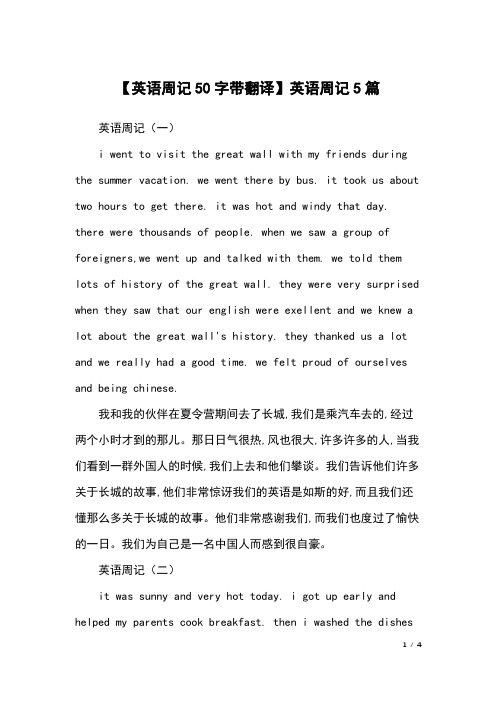 【英语周记50字带翻译】英语周记5篇

英语周记（一）

i went to visit the great wall with my friends during the summer vacation. we went there by bus. it took us about two hours to get there. it was hot and windy that day. there were thousands of people. when we saw a group of foreigners,we went up and talked with them. we told them lots of history of the great wall. they were very surprised when they saw that our english were exellent and we knew a lot about the great wall's history. they thanked us a lot and we really had a good time. we felt proud of ourselves and being chinese.

我和我的伙伴在夏令营期间去了长城,我们是乘汽车去的,经过两个小时才到的那儿。那日日气很热,风也很大,许多许多的人,当我们看到一群外国人的时候,我们上去和他们攀谈。我们告诉他们许多关于长城的故事,他们非常惊讶我们的英语是如斯的好,而且我们还懂那么多关于长城的故事。他们非常感谢我们,而我们也度过了愉快的一日。我们为自己是一名中国人而感到很自豪。

英语周记（二）

it was sunny and very hot today. i got up early and helped my parents cook breakfast. then i washed the dishes

1 / 4